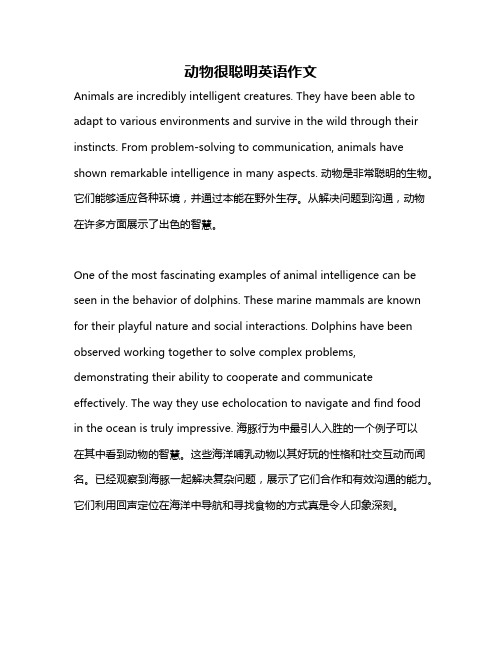 动物很聪明英语作文

Animals are incredibly intelligent creatures. They have been able to adapt to various environments and survive in the wild through their instincts. From problem-solving to communication, animals have shown remarkable intelligence in many aspects. 动物是非常聪明的生物。它们能够适应各种环境，并通过本能在野外生存。从解决问题到沟通，动物在许多方面展示了出色的智慧。

One of the most fascinating examples of animal intelligence can be seen in the behavior of dolphins. These marine mammals are known for their playful nature and social interactions. Dolphins have been observed working together to solve complex problems, demonstrating their ability to cooperate and communicate effectively. The way they use echolocation to navigate and find food in the ocean is truly impressive. 海豚行为中最引人入胜的一个例子可以在其中看到动物的智慧。这些海洋哺乳动物以其好玩的性格和社交互动而闻名。已经观察到海豚一起解决复杂问题，展示了它们合作和有效沟通的能力。它们利用回声定位在海洋中导航和寻找食物的方式真是令人印象深刻。